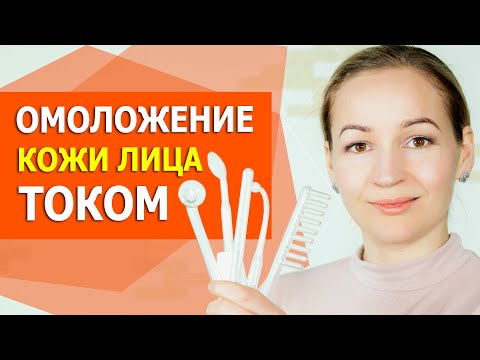 ОМОЛОЖЕНИЕ
КОЖИ ЛИЦА
ТОКОМ